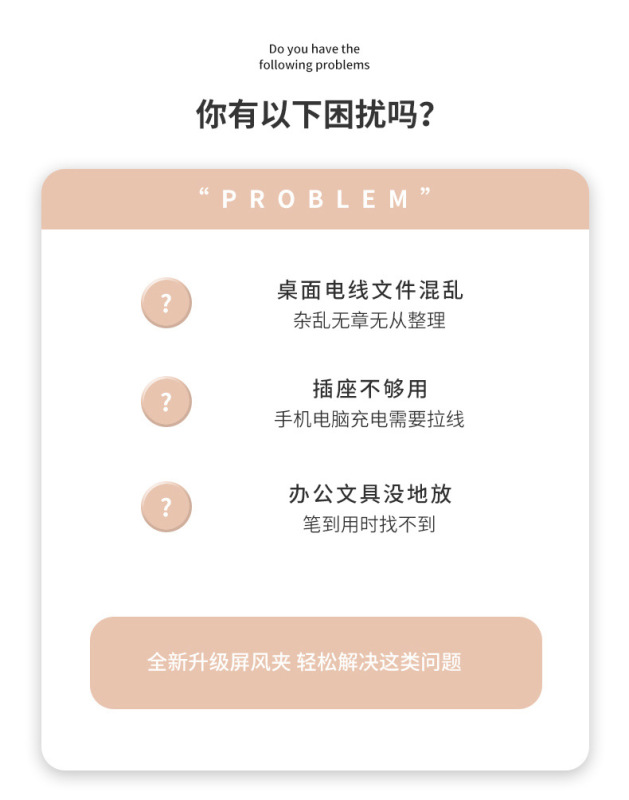 Do you have the following problems

你有以下困扰吗?

“PROBLEM”

?

桌面电线文件混乱
杂乱无章无从整理

?

插座不够用
手机电脑充电需要拉线

?

办公文具没地放
笔到用时找不到

全新升级屏风夹 轻松解决这类问题